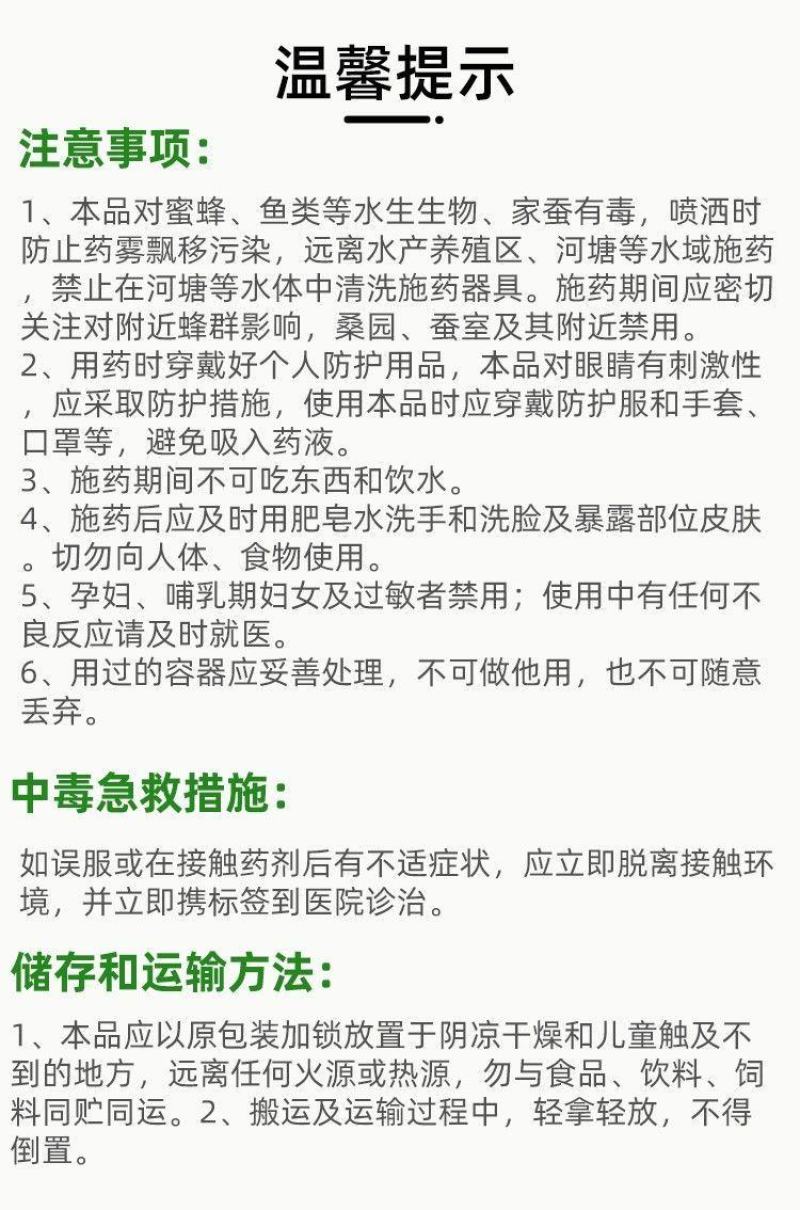 温馨提示

注意事项：

1、本品对蜜蜂、鱼类等水生生物、家蚕有毒，喷洒时防止药雾飘移污染，远离水产养殖区、河塘等水域施药，禁止在河塘等水体中清洗施药器具。施药期间应密切关注对附近蜂群影响，桑园、蚕室及其附近禁用。
2、用药时穿戴好个人防护用品，本品对眼睛有刺激性，应采取防护措施，使用本品时应穿戴防护服和手套、口罩等，避免吸入药液。
3、施药期间不可吃东西和饮水。
4、施药后应及时用肥皂水洗手和洗脸及暴露部位皮肤。切勿向人体、食物使用。
5、孕妇、哺乳期妇女及过敏者禁用；使用中有任何不良反应请及时就医。
6、用过的容器应妥善处理，不可做他用，也不可随意丢弃。

中毒急救措施：

如误服或在接触药剂后有不适症状，应立即脱离接触环境，并立即携标签到医院诊治。

储存和运输方法：

1、本品应以原包装加锁放置于阴凉干燥和儿童触及不到的地方，远离任何火源或热源，勿与食品、饮料、饲料同贮同运。2、搬运及运输过程中，轻拿轻放，不得倒置。